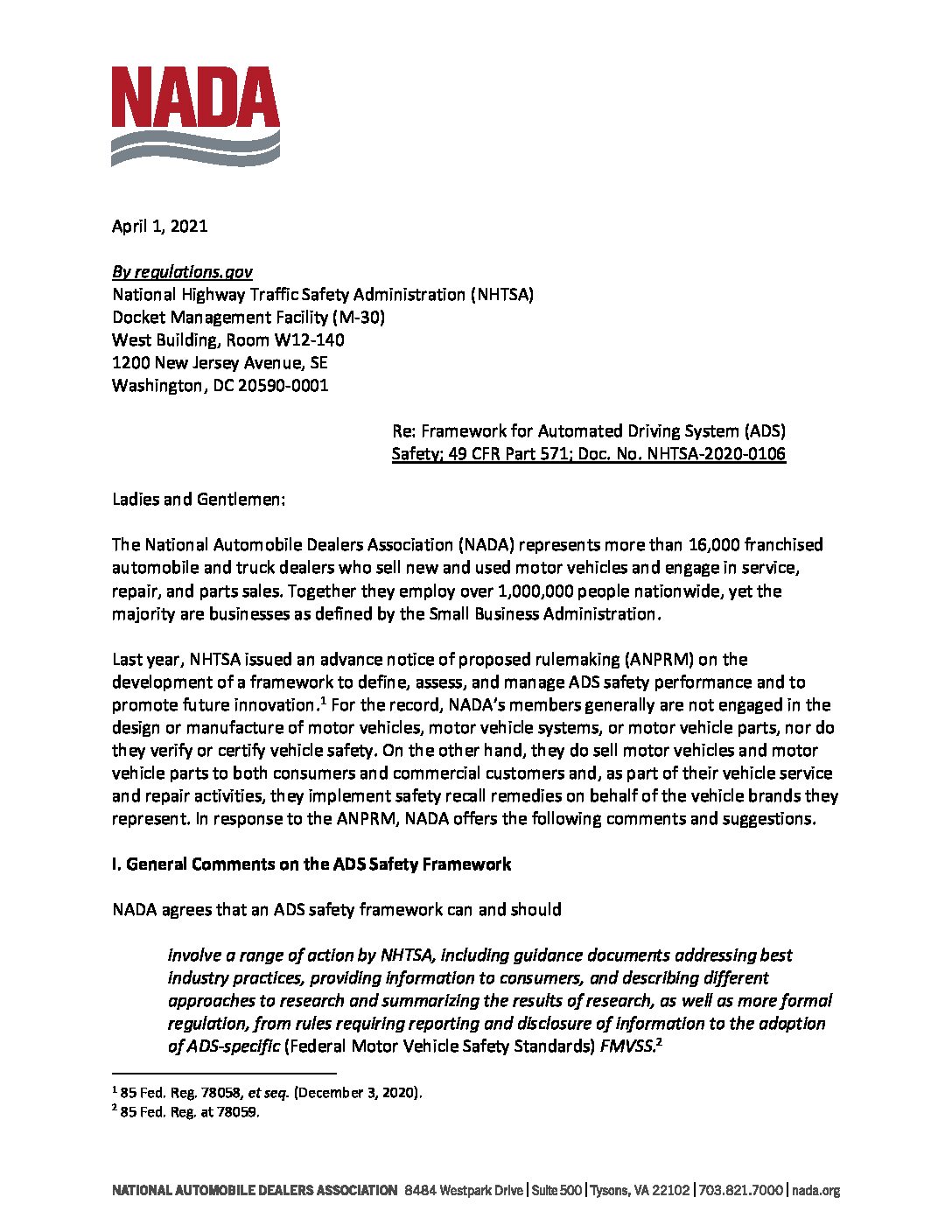 NADA

April 1, 2021

By regulations.gov
National Highway Traffic Safety Administration (NHTSA)
Docket Management Facility (M-30)
West Building, Room W12-140
1200 New Jersey Avenue, SE
Washington, DC 20590-0001

Re: Framework for Automated Driving System (ADS) Safety; 49 CFR Part 571; Doc. No. NHTSA-2020-0106

Ladies and Gentlemen:

The National Automobile Dealers Association (NADA) represents more than 16,000 franchised automobile and truck dealers who sell new and used motor vehicles and engage in service, repair, and parts sales. Together they employ over 1,000,000 people nationwide, yet the majority are businesses as defined by the Small Business Administration.

Last year, NHTSA issued an advance notice of proposed rulemaking (ANPRM) on the development of a framework to define, assess, and manage ADS safety performance and to promote future innovation.$^1$ For the record, NADA's members generally are not engaged in the design or manufacture of motor vehicles, motor vehicle systems, or motor vehicle parts, nor do they verify or certify vehicle safety. On the other hand, they do sell motor vehicles and motor vehicle parts to both consumers and commercial customers and, as part of their vehicle service and repair activities, they implement safety recall remedies on behalf of the vehicle brands they represent. In response to the ANPRM, NADA offers the following comments and suggestions.

I. General Comments on the ADS Safety Framework

NADA agrees that an ADS safety framework can and should

involve a range of action by NHTSA, including guidance documents addressing best industry practices, providing information to consumers, and describing different approaches to research and summarizing the results of research, as well as more formal regulation, from rules requiring reporting and disclosure of information to the adoption of ADS-specific (Federal Motor Vehicle Safety Standards) FMVSS.$^2$

$^1$ 85 Fed. Reg. 78058, et seq. (December 3, 2020).
$^2$ 85 Fed. Reg. at 78059.

NATIONAL AUTOMOBILE DEALERS ASSOCIATION 8484 Westpark Drive | Suite 500 | Tysons, VA 22102 | 703.821.7000 | nada.org